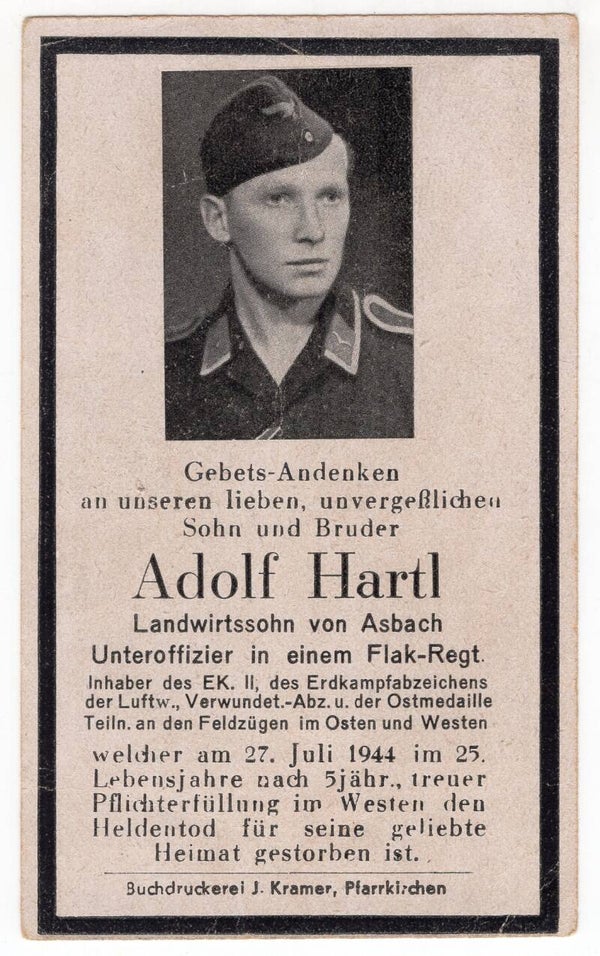 Gebets-Andenken
an unseren lieben, unvergeßlichen
Sohn und Bruder

Adolf Hartl

Landwirtssohn von Asbach
Unteroffizier in einem Flak-Regt.
Inhaber des EK. II, des Erdkampfabzeichens der Luftw., Verwundet.-Abz. u. der Ostmedaille Teiln. an den Feldzügen im Osten und Westen

welcher am 27. Juli 1944 im 25. Lebensjahre nach 5jähr., treuer Pflichterfüllung im Westen den Heldentod für seine geliebte Heimat gestorben ist.

Buchdruckerei J. Kramer, Pfarrkirchen